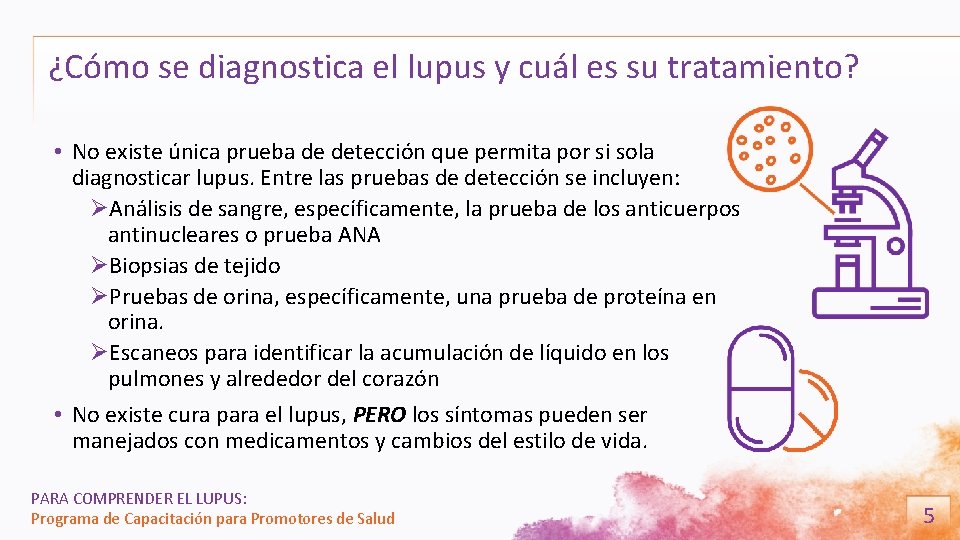 ¿Cómo se diagnostica el lupus y cuál es su tratamiento?

• No existe única prueba de detección que permita por si sola diagnosticar lupus. Entre las pruebas de detección se incluyen:

➢Análisis de sangre, específicamente, la prueba de los anticuerpos antinucleares o prueba ANA

➢Biopsias de tejido

➢Pruebas de orina, específicamente, una prueba de proteína en orina.

➢Escaneos para identificar la acumulación de líquido en los pulmones y alrededor del corazón

• No existe cura para el lupus, PERO los síntomas pueden ser manejados con medicamentos y cambios del estilo de vida.

PARA COMPRENDER EL LUPUS:
Programa de Capacitación para Promotores de Salud

5